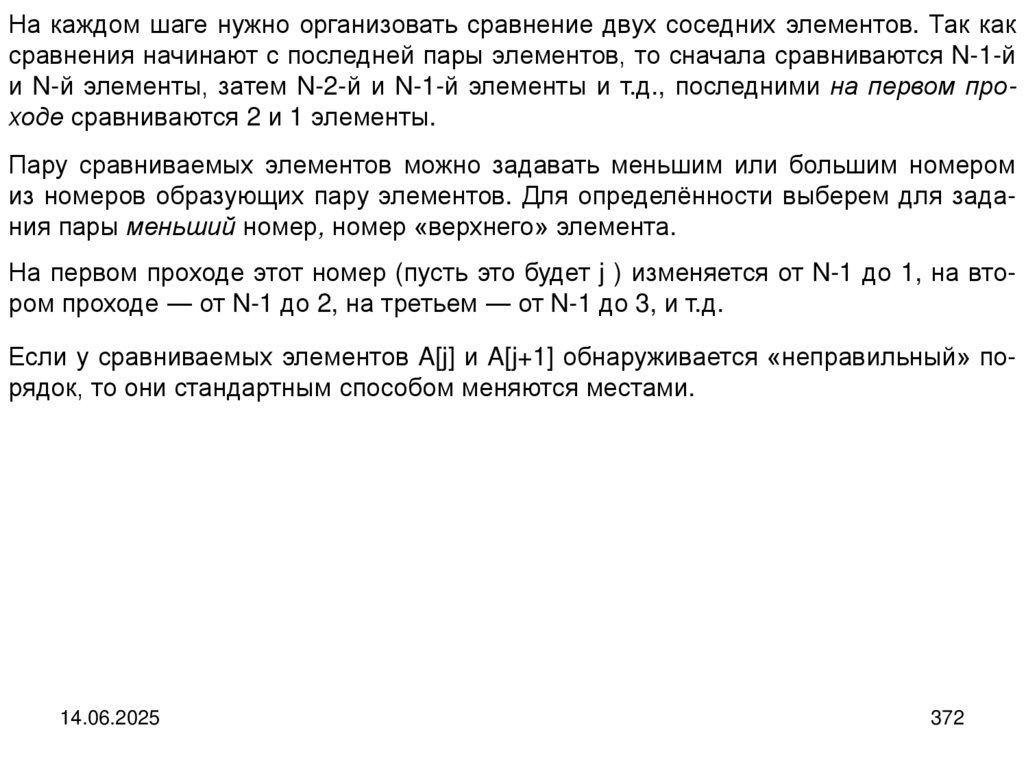 На каждом шаге нужно организовать сравнение двух соседних элементов. Так как сравнения начинают с последней пары элементов, то сначала сравниваются N-1-й и N-й элементы, затем N-2-й и N-1-й элементы и т.д., последними на первом проходе сравниваются 2 и 1 элементы.

Пару сравниваемых элементов можно задавать меньшим или большим номером из номеров образующих пару элементов. Для определённости выберем для задания пары меньший номер, номер «верхнего» элемента.

На первом проходе этот номер (пусть это будет j ) изменяется от N-1 до 1, на втором проходе — от N-1 до 2, на третьем — от N-1 до 3, и т.д.

Если у сравниваемых элементов A[j] и A[j+1] обнаруживается «неправильный» порядок, то они стандартным способом меняются местами.

14.06.2025

372